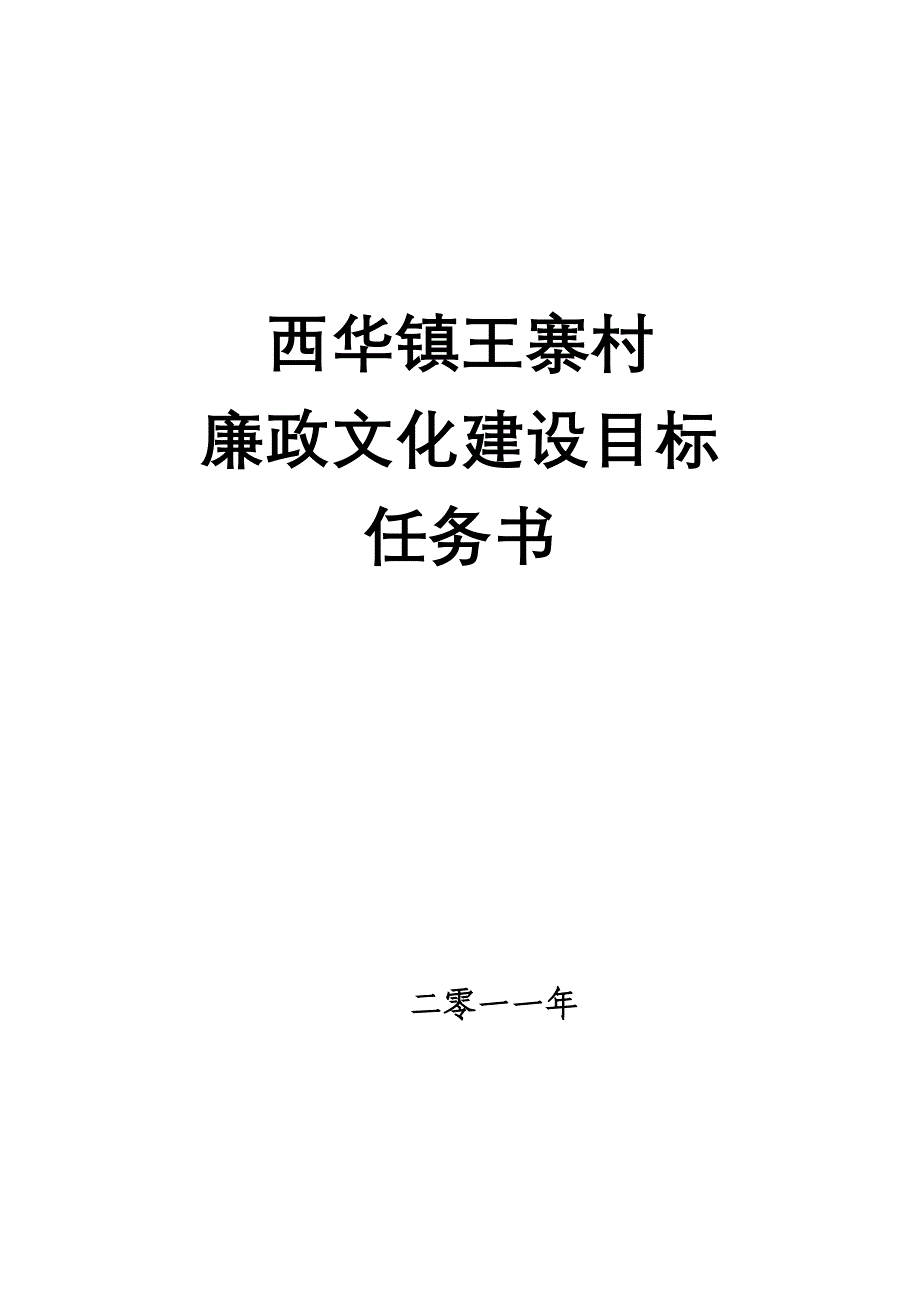 西华镇王寨村
廉政文化建设目标
任务书

二零一一年